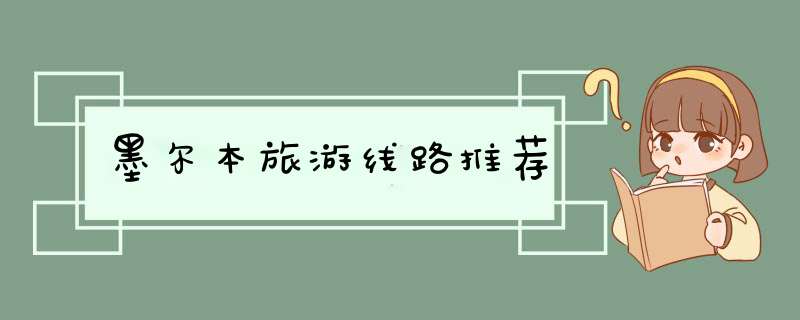 墨尔本旅游线路推荐